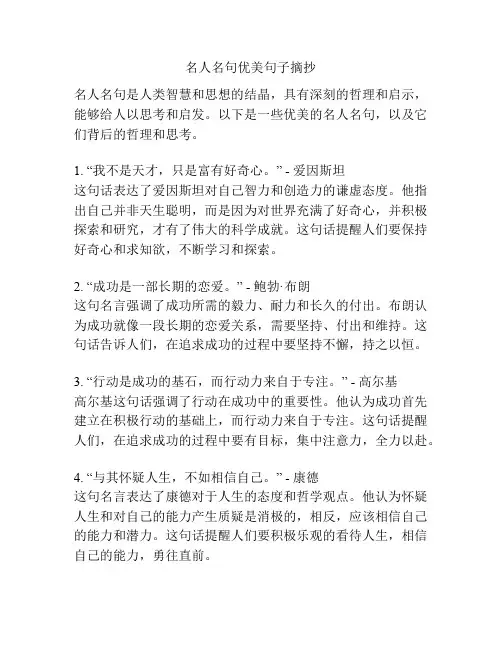 名人名句优美句子摘抄

名人名句是人类智慧和思想的结晶，具有深刻的哲理和启示，能够给人以思考和启发。以下是一些优美的名人名句，以及它们背后的哲理和思考。

1. “我不是天才，只是富有好奇心。” - 爱因斯坦
这句话表达了爱因斯坦对自己智力和创造力的谦虚态度。他指出自己并非天生聪明，而是因为对世界充满了好奇心，并积极探索和研究，才有了伟大的科学成就。这句话提醒人们要保持好奇心和求知欲，不断学习和探索。

2. “成功是一部长期的恋爱。” - 鲍勃·布朗
这句名言强调了成功所需的毅力、耐力和长久的付出。布朗认为成功就像一段长期的恋爱关系，需要坚持、付出和维持。这句话告诉人们，在追求成功的过程中要坚持不懈，持之以恒。

3. “行动是成功的基石，而行动力来自于专注。” - 高尔基
高尔基这句话强调了行动在成功中的重要性。他认为成功首先建立在积极行动的基础上，而行动力来自于专注。这句话提醒人们，在追求成功的过程中要有目标，集中注意力，全力以赴。

4. “与其怀疑人生，不如相信自己。” - 康德
这句名言表达了康德对于人生的态度和哲学观点。他认为怀疑人生和对自己的能力产生质疑是消极的，相反，应该相信自己的能力和潜力。这句话提醒人们要积极乐观的看待人生，相信自己的能力，勇往直前。